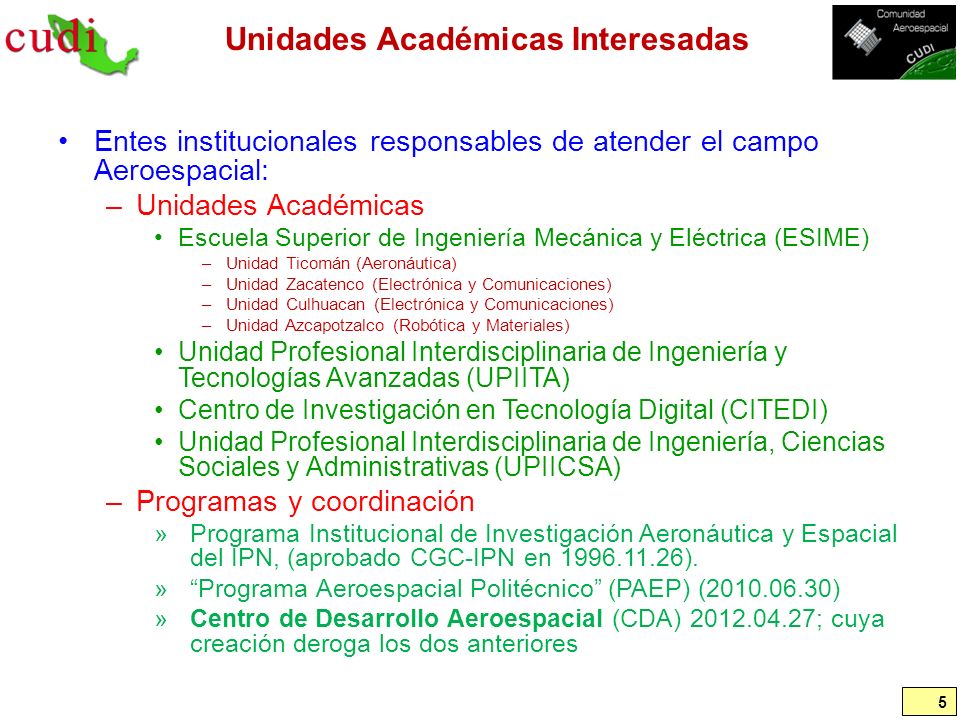 cudi

Unidades Académicas Interesadas

Comunidad Aeroespacial CUDI

• Entes institucionales responsables de atender el campo Aeroespacial:
– Unidades Académicas
• Escuela Superior de Ingeniería Mecánica y Eléctrica (ESIME)
– Unidad Ticomán (Aeronáutica)
– Unidad Zacatenco (Electrónica y Comunicaciones)
– Unidad Culhuacan (Electrónica y Comunicaciones)
– Unidad Azcapotzalco (Robótica y Materiales)
• Unidad Profesional Interdisciplinaria de Ingeniería y Tecnologías Avanzadas (UPIITA)
• Centro de Investigación en Tecnología Digital (CITEDI)
• Unidad Profesional Interdisciplinaria de Ingeniería, Ciencias Sociales y Administrativas (UPIICSA)
– Programas y coordinación
» Programa Institucional de Investigación Aeronáutica y Espacial del IPN, (aprobado CGC-IPN en 1996.11.26).
» “Programa Aeroespacial Politécnico” (PAEP) (2010.06.30)
» Centro de Desarrollo Aeroespacial (CDA) 2012.04.27; cuya creación deroga los dos anteriores

5